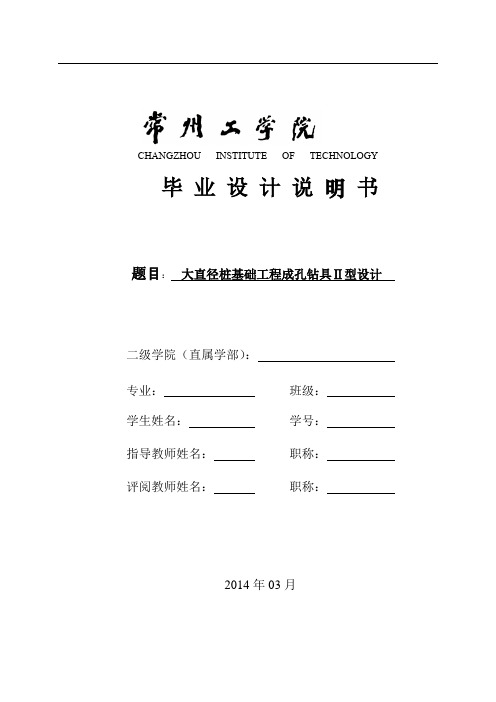 常州工学院
CHANGZHOU INSTITUTE OF TECHNOLOGY

毕业设计说明书

题目：大直径桩基础工程成孔钻具Ⅱ型设计

二级学院（直属学部）：

专业：　　班级：

学生姓名：　　学号：

指导教师姓名：　　职称：

评阅教师姓名：　　职称：

2014 年 03 月